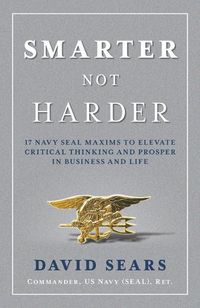 SMARTER
NOT
HARDER

17 NAVY SEAL MAXIMS TO ELEVATE CRITICAL THINKING AND PROSPER IN BUSINESS AND LIFE

DAVID SEARS

COMMANDER, US NAVY (SEAL), RET.